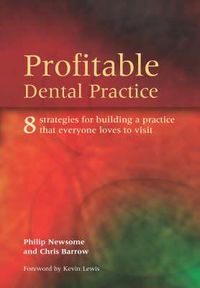 Profitable
Dental Practice

8 strategies for building a practice that everyone loves to visit

Philip Newsome
and Chris Barrow

Foreword by Kevin Lewis